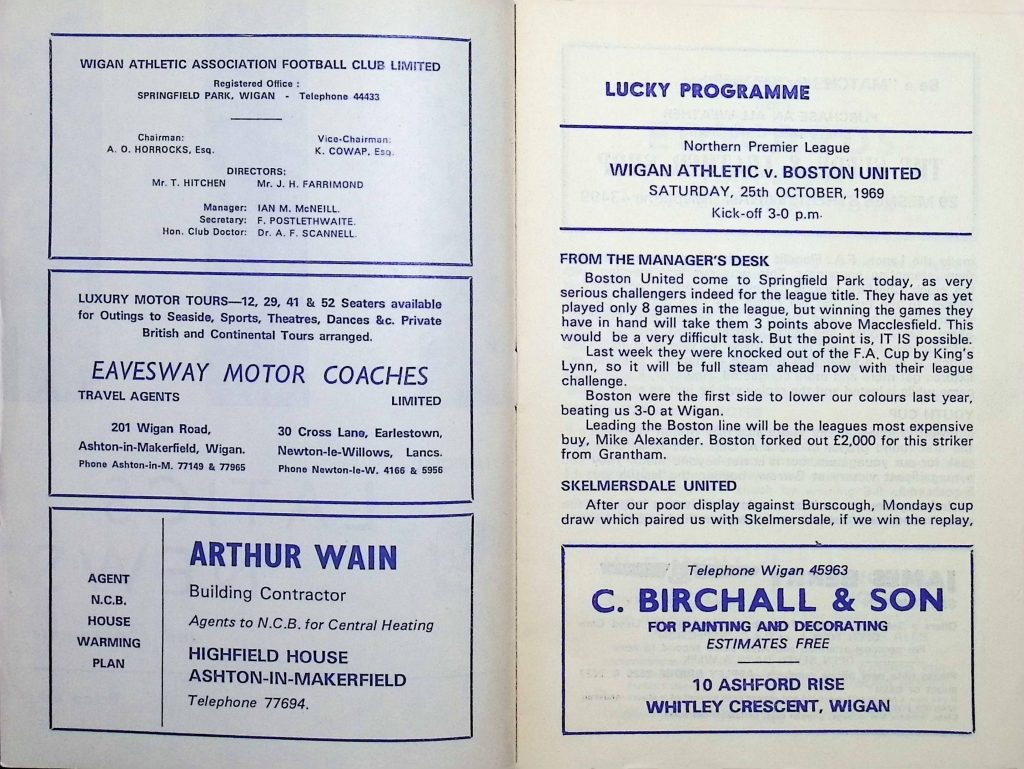 WIGAN ATHLETIC ASSOCIATION FOOTBALL CLUB LIMITED

Registered Office :
SPRINGFIELD PARK, WIGAN - Telephone 44433

Chairman:
A. O. HORROCKS, Esq.

Vice-Chairman:
K. COWAP, Esq.

DIRECTORS:
Mr. T. HITCHEN Mr. J. H. FARRIMOND

Manager: IAN M. McNEILL.
Secretary: F. POSTLETHWAITE.
Hon. Club Doctor: Dr. A. F. SCANNELL.

LUXURY MOTOR TOURS—12, 29, 41 & 52 Seaters available for Outings to Seaside, Sports, Theatres, Dances &c. Private British and Continental Tours arranged.

EAVESWAY MOTOR COACHES
TRAVEL AGENTS LIMITED

201 Wigan Road,
Ashton-in-Makerfield, Wigan.
Phone Ashton-in-M. 77149 & 77965

30 Cross Lane, Earlestown,
Newton-le-Willows, Lancs.
Phone Newton-le-W. 4166 & 5956

AGENT
N.C.B.
HOUSE
WARMING
PLAN

ARTHUR WAIN
Building Contractor
Agents to N.C.B. for Central Heating
HIGHFIELD HOUSE
ASHTON-IN-MAKERFIELD
Telephone 77694.

LUCKY PROGRAMME

Northern Premier League
WIGAN ATHLETIC v. BOSTON UNITED
SATURDAY, 25th OCTOBER, 1969
Kick-off 3-0 p.m.

FROM THE MANAGER'S DESK
Boston United come to Springfield Park today, as very serious challengers indeed for the league title. They have as yet played only 8 games in the league, but winning the games they have in hand will take them 3 points above Macclesfield. This would be a very difficult task. But the point is, IT IS possible.
Last week they were knocked out of the F.A. Cup by King's Lynn, so it will be full steam ahead now with their league challenge.
Boston were the first side to lower our colours last year, beating us 3-0 at Wigan.
Leading the Boston line will be the leagues most expensive buy, Mike Alexander. Boston forked out £2,000 for this striker from Grantham.

SKELMERSDALE UNITED
After our poor display against Burscough, Mondays cup draw which paired us with Skelmersdale, if we win the replay,

Telephone Wigan 45963
C. BIRCHALL & SON
FOR PAINTING AND DECORATING
ESTIMATES FREE
10 ASHFORD RISE
WHITLEY CRESCENT, WIGAN